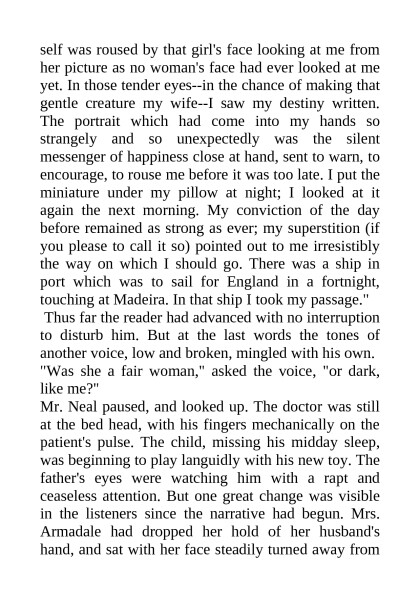 self was roused by that girl's face looking at me from her picture as no woman's face had ever looked at me yet. In those tender eyes--in the chance of making that gentle creature my wife--I saw my destiny written. The portrait which had come into my hands so strangely and so unexpectedly was the silent messenger of happiness close at hand, sent to warn, to encourage, to rouse me before it was too late. I put the miniature under my pillow at night; I looked at it again the next morning. My conviction of the day before remained as strong as ever; my superstition (if you please to call it so) pointed out to me irresistibly the way on which I should go. There was a ship in port which was to sail for England in a fortnight, touching at Madeira. In that ship I took my passage."

Thus far the reader had advanced with no interruption to disturb him. But at the last words the tones of another voice, low and broken, mingled with his own.

"Was she a fair woman," asked the voice, "or dark, like me?"

Mr. Neal paused, and looked up. The doctor was still at the bed head, with his fingers mechanically on the patient's pulse. The child, missing his midday sleep, was beginning to play languidly with his new toy. The father's eyes were watching him with a rapt and ceaseless attention. But one great change was visible in the listeners since the narrative had begun. Mrs. Armadale had dropped her hold of her husband's hand, and sat with her face steadily turned away from